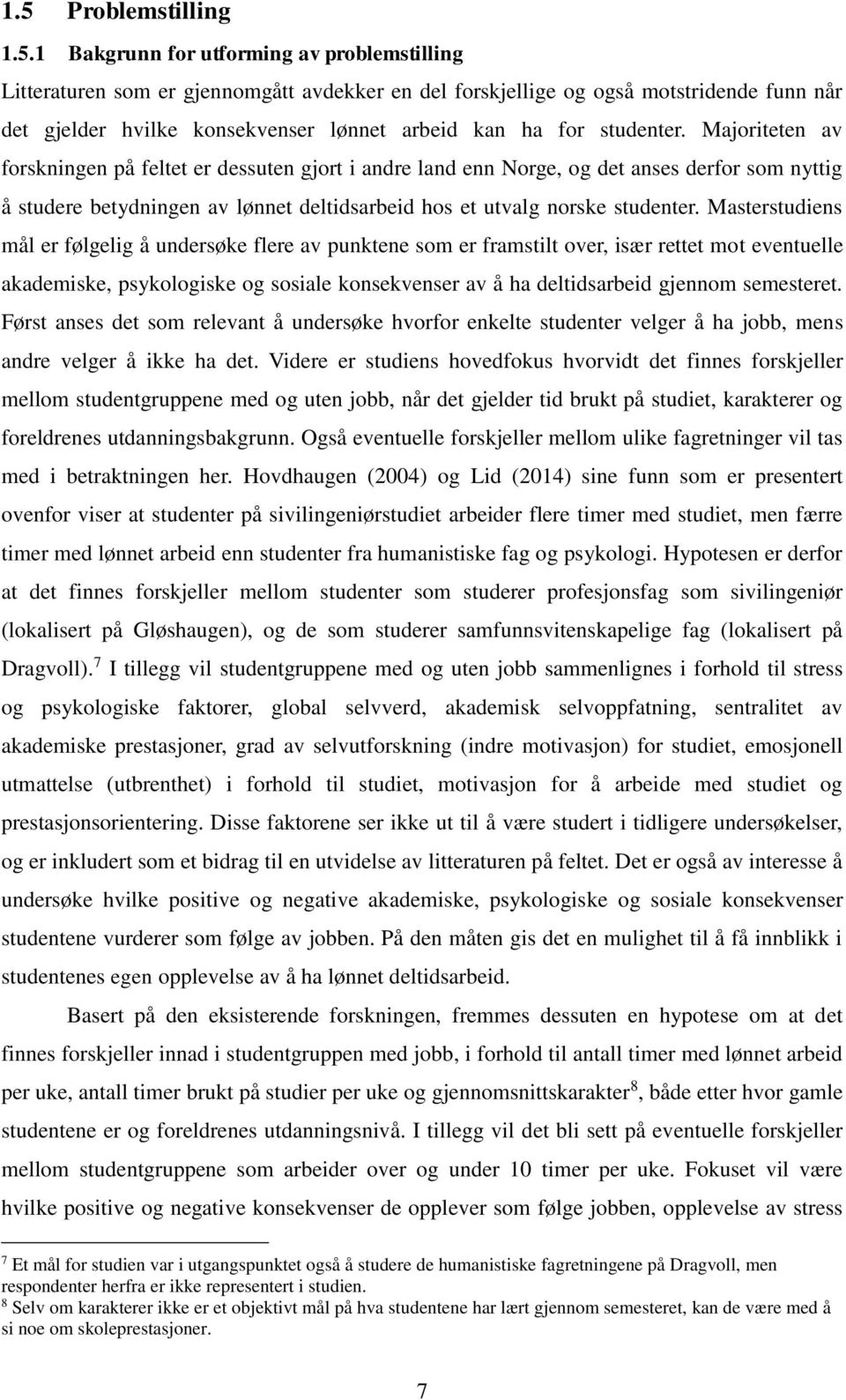 1.5 Problemstilling

1.5.1 Bakgrunn for utforming av problemstilling

Litteraturen som er gjennomgått avdekker en del forskjellige og også motstridende funn når det gjelder hvilke konsekvenser lønnet arbeid kan ha for studenter. Majoriteten av forskningen på feltet er dessuten gjort i andre land enn Norge, og det anses derfor som nyttig å studere betydningen av lønnet deltidsarbeid hos et utvalg norske studenter. Masterstudiens mål er følgelig å undersøke flere av punktene som er framstilt over, især rettet mot eventuelle akademiske, psykologiske og sosiale konsekvenser av å ha deltidsarbeid gjennom semesteret. Først anses det som relevant å undersøke hvorfor enkelte studenter velger å ha jobb, mens andre velger å ikke ha det. Videre er studiens hovedfokus hvorvidt det finnes forskjeller mellom studentgruppene med og uten jobb, når det gjelder tid brukt på studiet, karakterer og foreldrenes utdanningsbakgrunn. Også eventuelle forskjeller mellom ulike fagretninger vil tas med i betraktningen her. Hovdhaugen (2004) og Lid (2014) sine funn som er presentert ovenfor viser at studenter på sivilingeniørstudiet arbeider flere timer med studiet, men færre timer med lønnet arbeid enn studenter fra humanistiske fag og psykologi. Hypotesen er derfor at det finnes forskjeller mellom studenter som studerer profesjonsfag som sivilingeniør (lokalisert på Gløshaugen), og de som studerer samfunnsvitenskapelige fag (lokalisert på Dragvoll).$^7$ I tillegg vil studentgruppene med og uten jobb sammenlignes i forhold til stress og psykologiske faktorer, global selvverd, akademisk selvoppfatning, sentralitet av akademiske prestasjoner, grad av selvutforskning (indre motivasjon) for studiet, emosjonell utmattelse (utbrenthet) i forhold til studiet, motivasjon for å arbeide med studiet og prestasjonsorientering. Disse faktorene ser ikke ut til å være studert i tidligere undersøkelser, og er inkludert som et bidrag til en utvidelse av litteraturen på feltet. Det er også av interesse å undersøke hvilke positive og negative akademiske, psykologiske og sosiale konsekvenser studentene vurderer som følge av jobben. På den måten gis det en mulighet til å få innblikk i studentenes egen opplevelse av å ha lønnet deltidsarbeid.

Basert på den eksisterende forskningen, fremmes dessuten en hypotese om at det finnes forskjeller innad i studentgruppen med jobb, i forhold til antall timer med lønnet arbeid per uke, antall timer brukt på studier per uke og gjennomsnittskarakter$^8$, både etter hvor gamle studentene er og foreldrenes utdanningsnivå. I tillegg vil det bli sett på eventuelle forskjeller mellom studentgruppene som arbeider over og under 10 timer per uke. Fokuset vil være hvilke positive og negative konsekvenser de opplever som følge jobben, opplevelse av stress

$^7$ Et mål for studien var i utgangspunktet også å studere de humanistiske fagretningene på Dragvoll, men respondenter herfra er ikke representert i studien.
$^8$ Selv om karakterer ikke er et objektivt mål på hva studentene har lært gjennom semesteret, kan de være med å si noe om skoleprestasjoner.

7